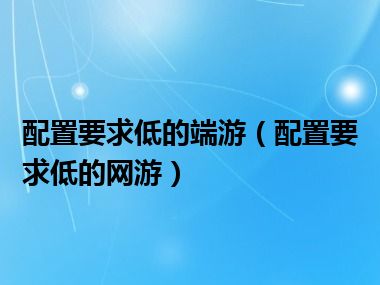 配置要求低的端游（配置要求低的网游）